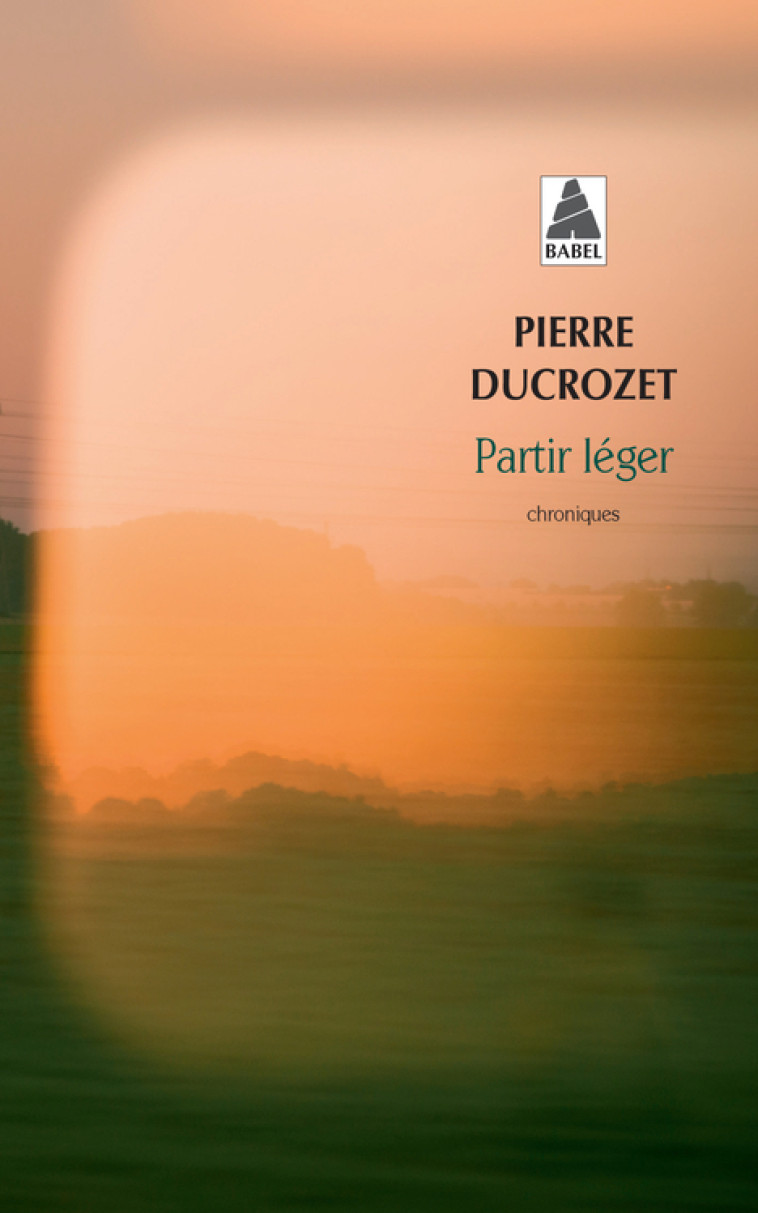 BABEL

PIERRE DUCROZET

Partir léger

chroniques